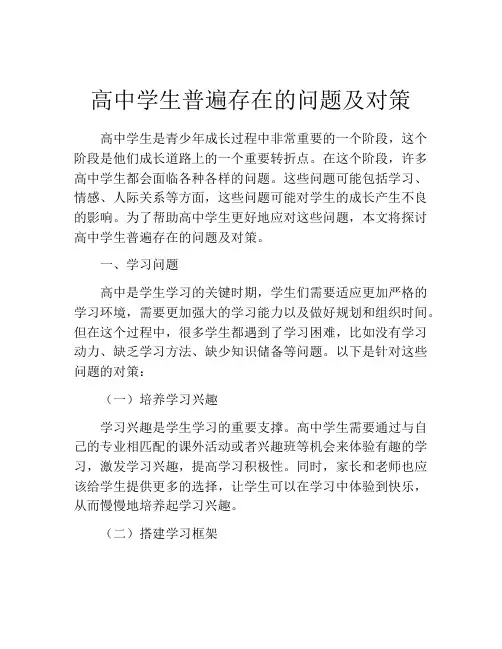 高中学生普遍存在的问题及对策

高中学生是青少年成长过程中非常重要的一个阶段，这个阶段是他们成长道路上的一个重要转折点。在这个阶段，许多高中学生都会面临各种各样的问题。这些问题可能包括学习、情感、人际关系等方面，这些问题可能对学生的成长产生不良的影响。为了帮助高中学生更好地应对这些问题，本文将探讨高中学生普遍存在的问题及对策。

一、学习问题

高中是学生学习的关键时期，学生们需要适应更加严格的学习环境，需要更加强大的学习能力以及做好规划和组织时间。但在这个过程中，很多学生都遇到了学习困难，比如没有学习动力、缺乏学习方法、缺少知识储备等问题。以下是针对这些问题的对策：

（一）培养学习兴趣

学习兴趣是学生学习的重要支撑。高中学生需要通过与自己的专业相匹配的课外活动或者兴趣班等机会来体验有趣的学习，激发学习兴趣，提高学习积极性。同时，家长和老师也应该给学生提供更多的选择，让学生可以在学习中体验到快乐，从而慢慢地培养起学习兴趣。

（二）搭建学习框架